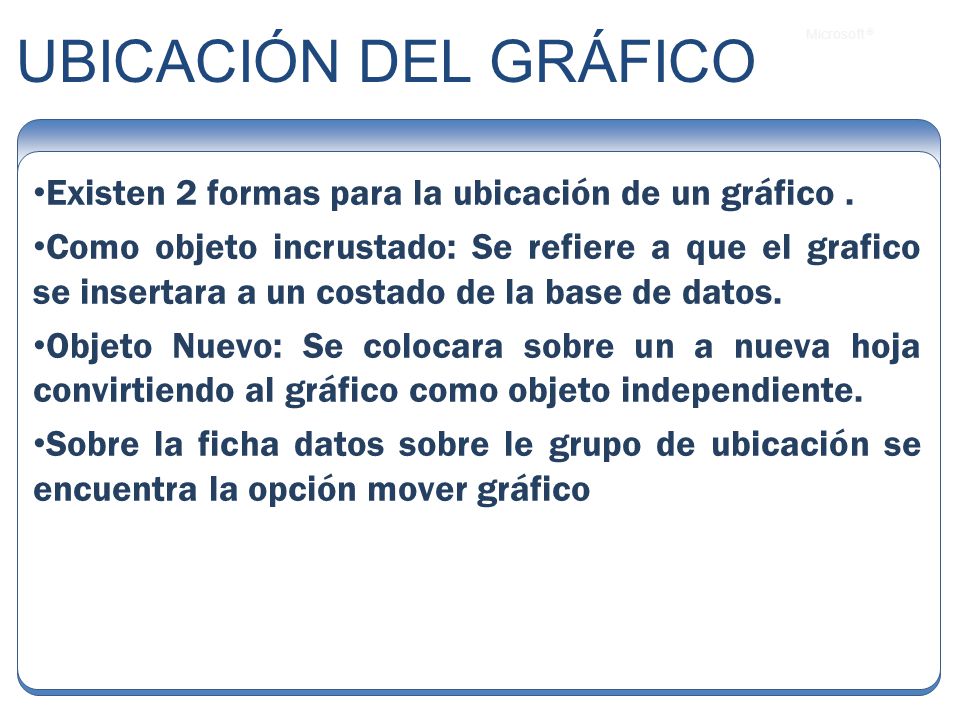 UBICACIÓN DEL GRÁFICO

Microsoft®

•Existen 2 formas para la ubicación de un gráfico .

•Como objeto incrustado: Se refiere a que el grafico se insertara a un costado de la base de datos.

•Objeto Nuevo: Se colocara sobre un a nueva hoja convirtiendo al gráfico como objeto independiente.

•Sobre la ficha datos sobre le grupo de ubicación se encuentra la opción mover gráfico